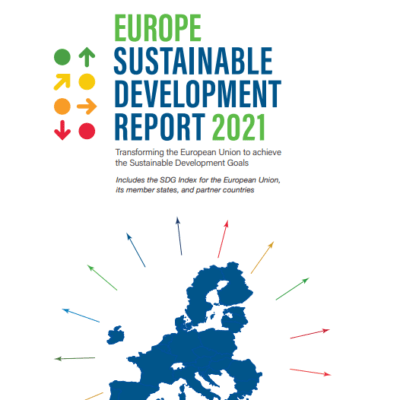 EUROPE SUSTAINABLE DEVELOPMENT REPORT 2021

Transforming the European Union to achieve the Sustainable Development Goals

Includes the SDG Index for the European Union, its member states, and partner countries